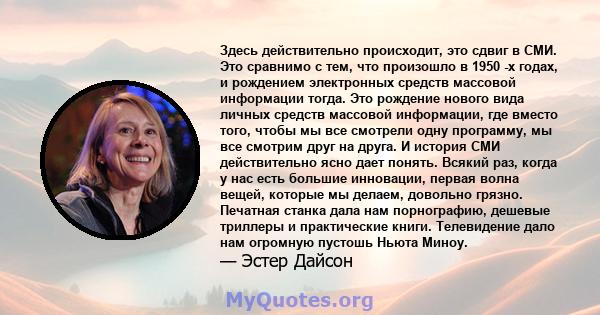 Здесь действительно происходит, это сдвиг в СМИ. Это сравнимо с тем, что произошло в 1950 -х годах, и рождением электронных средств массовой информации тогда. Это рождение нового вида личных средств массовой информации, где вместо того, чтобы мы все смотрели одну программу, мы все смотрим друг на друга. И история СМИ действительно ясно дает понять. Всякий раз, когда у нас есть большие инновации, первая волна вещей, которые мы делаем, довольно грязно. Печатная станка дала нам порнографию, дешевые триллеры и практические книги. Телевидение дало нам огромную пустошь Ньюта Миноу.
— Эстер Дайсон

MyQuotes.org